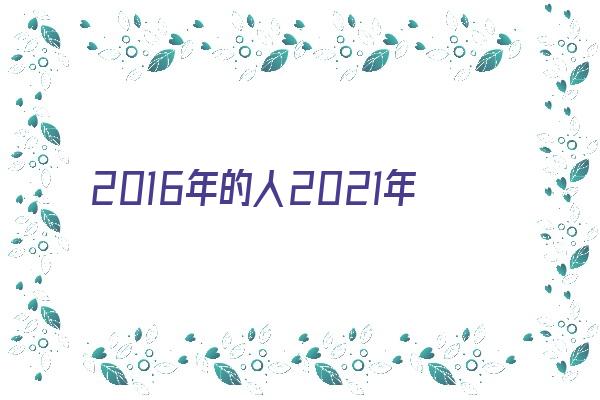 2016年的人2021年